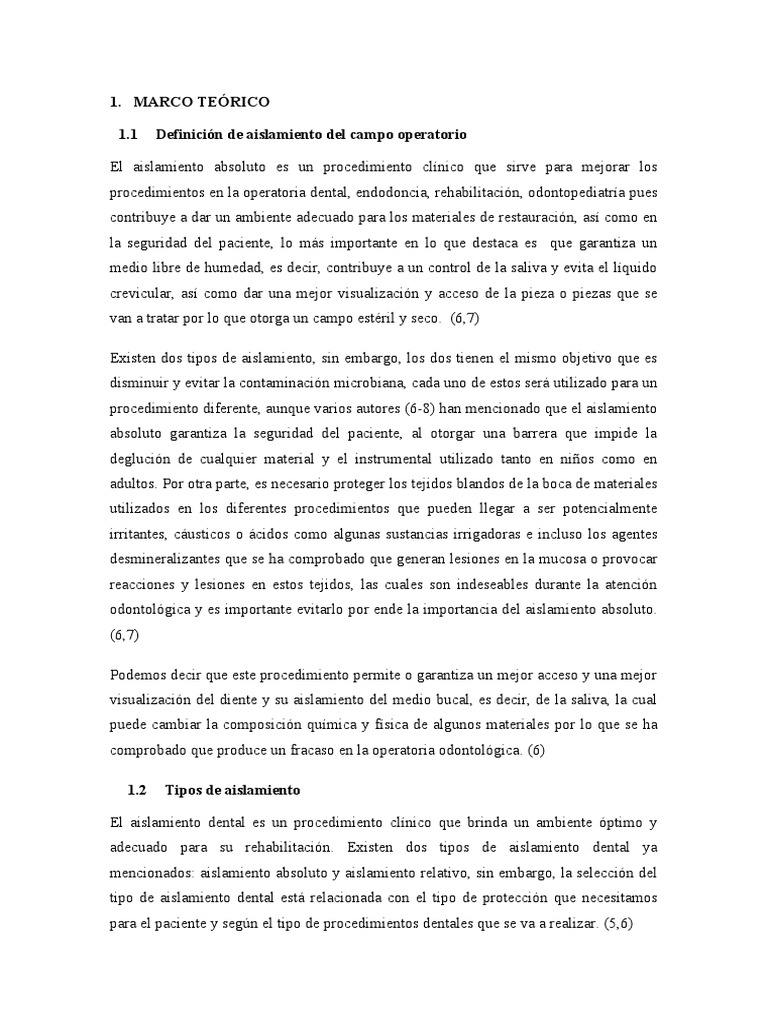 1. MARCO TEÓRICO

1.1 Definición de aislamiento del campo operatorio

El aislamiento absoluto es un procedimiento clínico que sirve para mejorar los procedimientos en la operatoria dental, endodoncia, rehabilitación, odontopediatría pues contribuye a dar un ambiente adecuado para los materiales de restauración, así como en la seguridad del paciente, lo más importante en lo que destaca es que garantiza un medio libre de humedad, es decir, contribuye a un control de la saliva y evita el líquido crevicular, así como dar una mejor visualización y acceso de la pieza o piezas que se van a tratar por lo que otorga un campo estéril y seco. (6,7)

Existen dos tipos de aislamiento, sin embargo, los dos tienen el mismo objetivo que es disminuir y evitar la contaminación microbiana, cada uno de estos será utilizado para un procedimiento diferente, aunque varios autores (6-8) han mencionado que el aislamiento absoluto garantiza la seguridad del paciente, al otorgar una barrera que impide la deglución de cualquier material y el instrumental utilizado tanto en niños como en adultos. Por otra parte, es necesario proteger los tejidos blandos de la boca de materiales utilizados en los diferentes procedimientos que pueden llegar a ser potencialmente irritantes, cáusticos o ácidos como algunas sustancias irrigadoras e incluso los agentes desmineralizantes que se ha comprobado que generan lesiones en la mucosa o provocar reacciones y lesiones en estos tejidos, las cuales son indeseables durante la atención odontológica y es importante evitarlo por ende la importancia del aislamiento absoluto. (6,7)

Podemos decir que este procedimiento permite o garantiza un mejor acceso y una mejor visualización del diente y su aislamiento del medio bucal, es decir, de la saliva, la cual puede cambiar la composición química y física de algunos materiales por lo que se ha comprobado que produce un fracaso en la operatoria odontológica. (6)

1.2 Tipos de aislamiento

El aislamiento dental es un procedimiento clínico que brinda un ambiente óptimo y adecuado para su rehabilitación. Existen dos tipos de aislamiento dental ya mencionados: aislamiento absoluto y aislamiento relativo, sin embargo, la selección del tipo de aislamiento dental está relacionada con el tipo de protección que necesitamos para el paciente y según el tipo de procedimientos dentales que se va a realizar. (5,6)